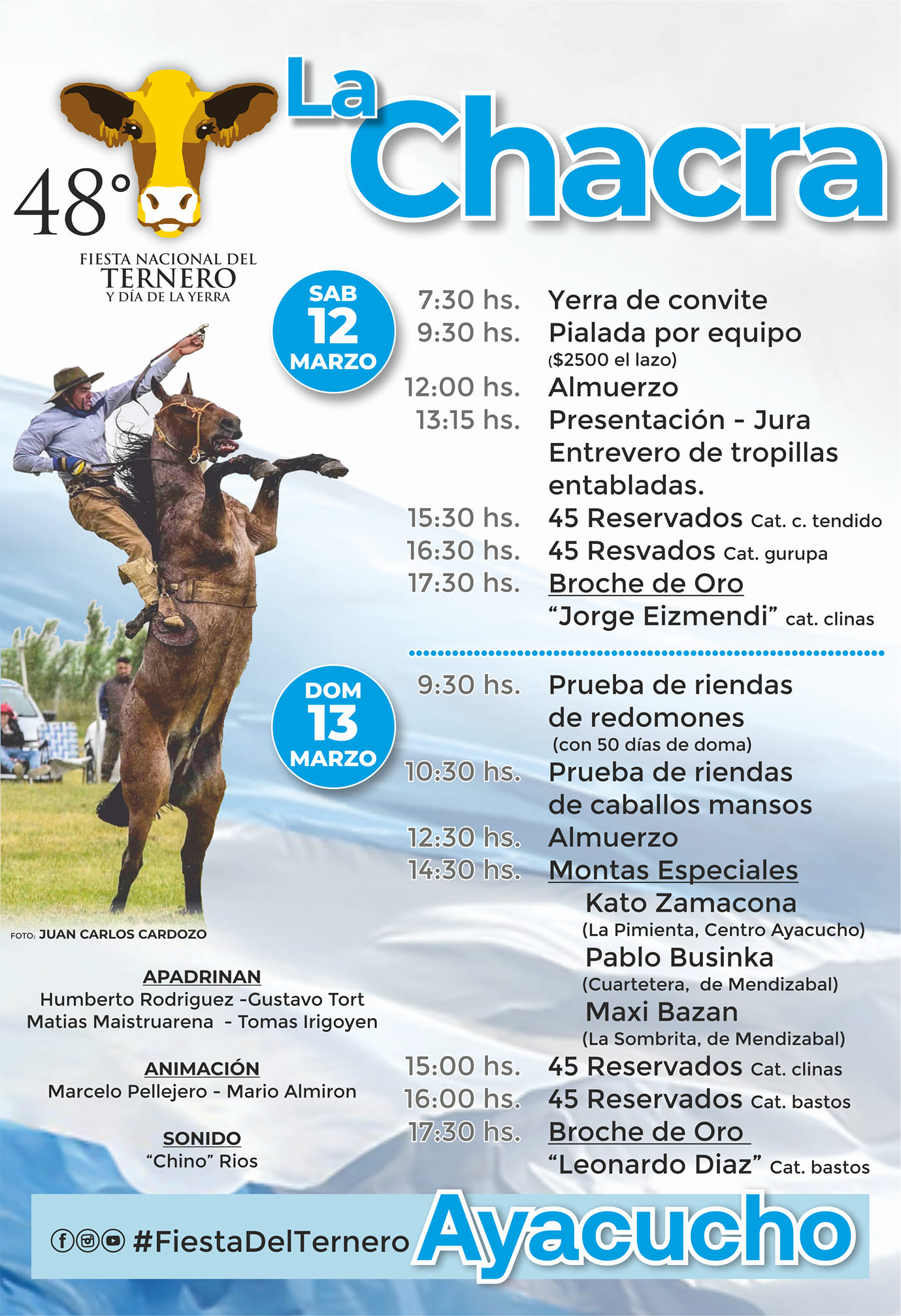 48°

FIESTA NACIONAL DEL
TERNERO
Y DÍA DE LA YERRA

La
Chacra

SAB
12
MARZO

7:30 hs. Yerra de convite
9:30 hs. Pialada por equipo
($2500 el lazo)
12:00 hs. Almuerzo
13:15 hs. Presentación - Jura
Entrevero de tropillas entabladas.
15:30 hs. 45 Reservados Cat. c. tendido
16:30 hs. 45 Resvados Cat. gurupa
17:30 hs. Broche de Oro
"Jorge Eizmendi" cat. clinas

DOM
13
MARZO

9:30 hs. Prueba de riendas de redomones
(con 50 días de doma)
10:30 hs. Prueba de riendas de caballos mansos
12:30 hs. Almuerzo
14:30 hs. Montas Especiales
Kato Zamacona
(La Pimienta, Centro Ayacucho)
Pablo Businka
(Cuartetera, de Mendizabal)
Maxi Bazan
(La Sombrita, de Mendizabal)
15:00 hs. 45 Reservados Cat. clinas
16:00 hs. 45 Reservados Cat. bastos
17:30 hs. Broche de Oro
"Leonardo Diaz" Cat. bastos

FOTO: JUAN CARLOS CARDOZO

APADRINAN
Humberto Rodriguez -Gustavo Tort
Matias Maistruarena - Tomas Irigoyen

ANIMACIÓN
Marcelo Pellejero - Mario Almiron

SONIDO
"Chino" Rios

#FiestaDelTernero Ayacucho